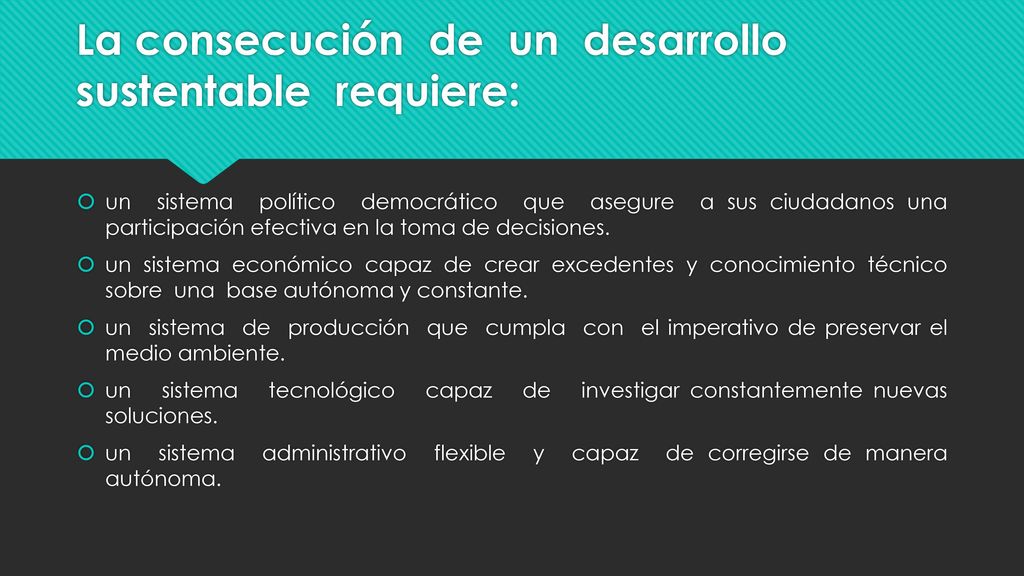 La consecución de un desarrollo sustentable requiere:

un sistema político democrático que asegure a sus ciudadanos una participación efectiva en la toma de decisiones.

un sistema económico capaz de crear excedentes y conocimiento técnico sobre una base autónoma y constante.

un sistema de producción que cumpla con el imperativo de preservar el medio ambiente.

un sistema tecnológico capaz de investigar constantemente nuevas soluciones.

un sistema administrativo flexible y capaz de corregirse de manera autónoma.